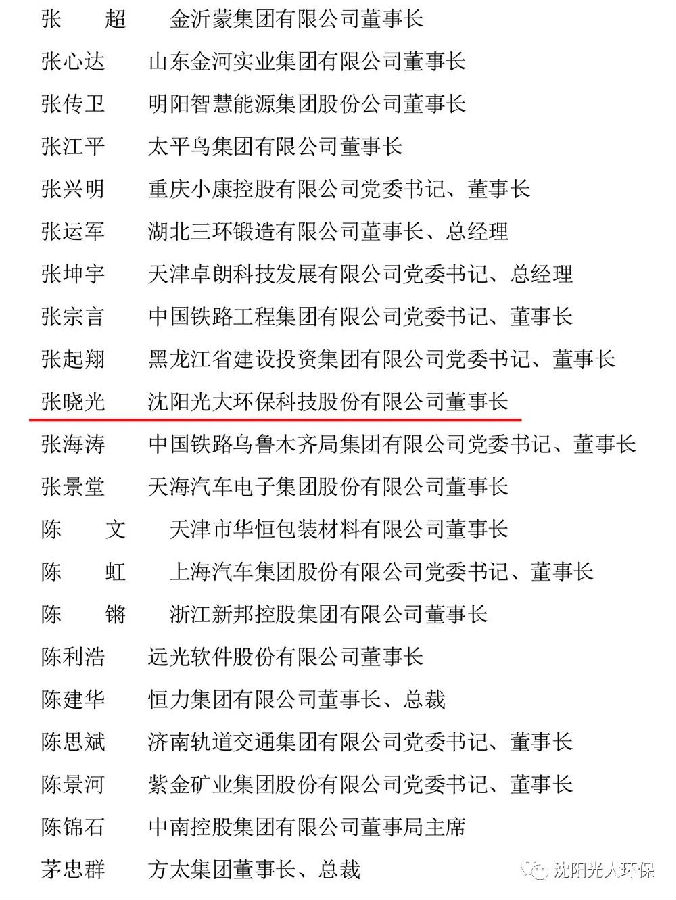 张　超　金沂蒙集团有限公司董事长
张心达　山东金河实业集团有限公司董事长
张传卫　明阳智慧能源集团股份公司董事长
张江平　太平鸟集团有限公司董事长
张兴明　重庆小康控股有限公司党委书记、董事长
张运军　湖北三环锻造有限公司董事长、总经理
张坤宇　天津卓朗科技发展有限公司党委书记、总经理
张宗言　中国铁路工程集团有限公司党委书记、董事长
张起翔　黑龙江省建设投资集团有限公司党委书记、董事长
张晓光　沈阳光大环保科技股份有限公司董事长
张海涛　中国铁路乌鲁木齐局集团有限公司党委书记、董事长
张景堂　天海汽车电子集团股份有限公司董事长
陈　文　天津市华恒包装材料有限公司董事长
陈　虹　上海汽车集团股份有限公司党委书记、董事长
陈　锵　浙江新邦控股集团有限公司董事长
陈利浩　远光软件股份有限公司董事长
陈建华　恒力集团有限公司董事长、总裁
陈思斌　济南轨道交通集团有限公司党委书记、董事长
陈景河　紫金矿业集团股份有限公司党委书记、董事长
陈锦石　中南控股集团有限公司董事局主席
茅忠群　方太集团董事长、总裁

沈阳光大环保